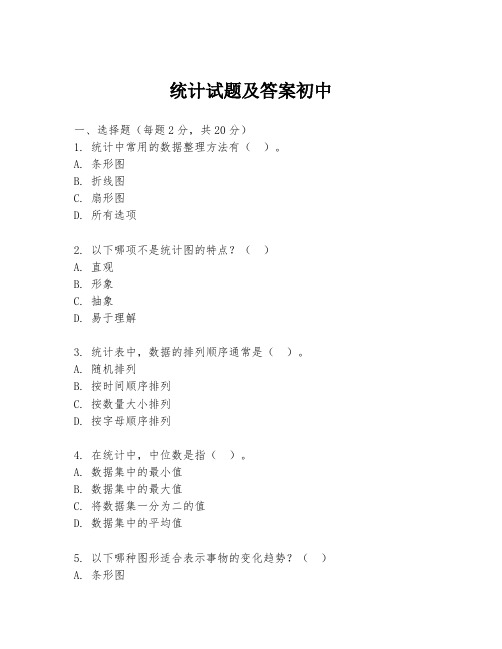 统计试题及答案初中

一、选择题（每题 2 分，共 20 分）
1. 统计中常用的数据整理方法有（ ）。
A. 条形图
B. 折线图
C. 扇形图
D. 所有选项

2. 以下哪项不是统计图的特点？（ ）
A. 直观
B. 形象
C. 抽象
D. 易于理解

3. 统计表中，数据的排列顺序通常是（ ）。
A. 随机排列
B. 按时间顺序排列
C. 按数量大小排列
D. 按字母顺序排列

4. 在统计中，中位数是指（ ）。
A. 数据集中的最小值
B. 数据集中的最大值
C. 将数据集一分为二的值
D. 数据集中的平均值

5. 以下哪种图形适合表示事物的变化趋势？（ ）
A. 条形图